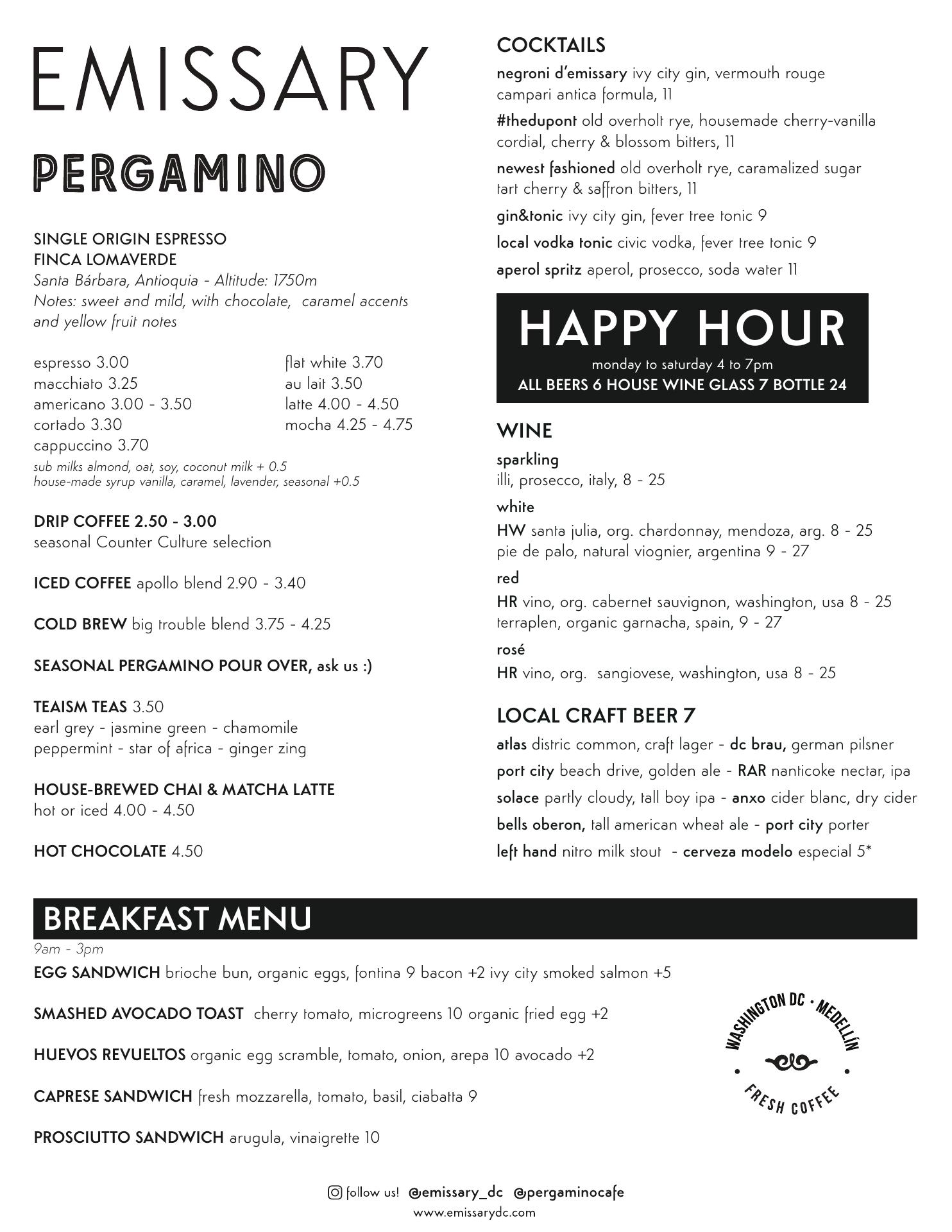 EMISSARY

PERGAMINO

SINGLE ORIGIN ESPRESSO
FINCA LOMAVERDE
Santa Bárbara, Antioquia - Altitude: 1750m
Notes: sweet and mild, with chocolate, caramel accents and yellow fruit notes

espresso 3.00
macchiato 3.25
americano 3.00 - 3.50
cortado 3.30
cappuccino 3.70

flat white 3.70
au lait 3.50
latte 4.00 - 4.50
mocha 4.25 - 4.75

sub milks almond, oat, soy, coconut milk + 0.5
house-made syrup vanilla, caramel, lavender, seasonal +0.5

DRIP COFFEE 2.50 - 3.00
seasonal Counter Culture selection

ICED COFFEE apollo blend 2.90 - 3.40

COLD BREW big trouble blend 3.75 - 4.25

SEASONAL PERGAMINO POUR OVER, ask us :)

TEAISM TEAS 3.50
earl grey - jasmine green - chamomile
peppermint - star of africa - ginger zing

HOUSE-BREWED CHAI & MATCHA LATTE
hot or iced 4.00 - 4.50

HOT CHOCOLATE 4.50

COCKTAILS
negroni d'emissary ivy city gin, vermouth rouge campari antica formula, 11
#thedupont old overholt rye, housemade cherry-vanilla cordial, cherry & blossom bitters, 11
newest fashioned old overholt rye, caramalized sugar tart cherry & saffron bitters, 11
gin&tonic ivy city gin, fever tree tonic 9
local vodka tonic civic vodka, fever tree tonic 9
aperol spritz aperol, prosecco, soda water 11

HAPPY HOUR
monday to saturday 4 to 7pm
ALL BEERS 6 HOUSE WINE GLASS 7 BOTTLE 24

WINE
sparkling
illi, prosecco, italy, 8 - 25
white
HW santa julia, org. chardonnay, mendoza, arg. 8 - 25
pie de palo, natural viognier, argentina 9 - 27
red
HR vino, org. cabernet sauvignon, washington, usa 8 - 25
terraplen, organic garnacha, spain, 9 - 27
rosé
HR vino, org. sangiovese, washington, usa 8 - 25

LOCAL CRAFT BEER 7
atlas distric common, craft lager - dc brau, german pilsner
port city beach drive, golden ale - RAR nanticoke nectar, ipa
solace partly cloudy, tall boy ipa - anxo cider blanc, dry cider
bells oberon, tall american wheat ale - port city porter
left hand nitro milk stout - cerveza modelo especial 5*

BREAKFAST MENU
9am - 3pm
EGG SANDWICH brioche bun, organic eggs, fontina 9 bacon +2 ivy city smoked salmon +5

SMASHED AVOCADO TOAST cherry tomato, microgreens 10 organic fried egg +2

HUEVOS REVUELTOS organic egg scramble, tomato, onion, arepa 10 avocado +2

CAPRESE SANDWICH fresh mozzarella, tomato, basil, ciabatta 9

PROSCIUTTO SANDWICH arugula, vinaigrette 10

WASHINGTON DC · MEDELLÍN
FRESH COFFEE

follow us! @emissary_dc @pergaminocafe
www.emissarydc.com